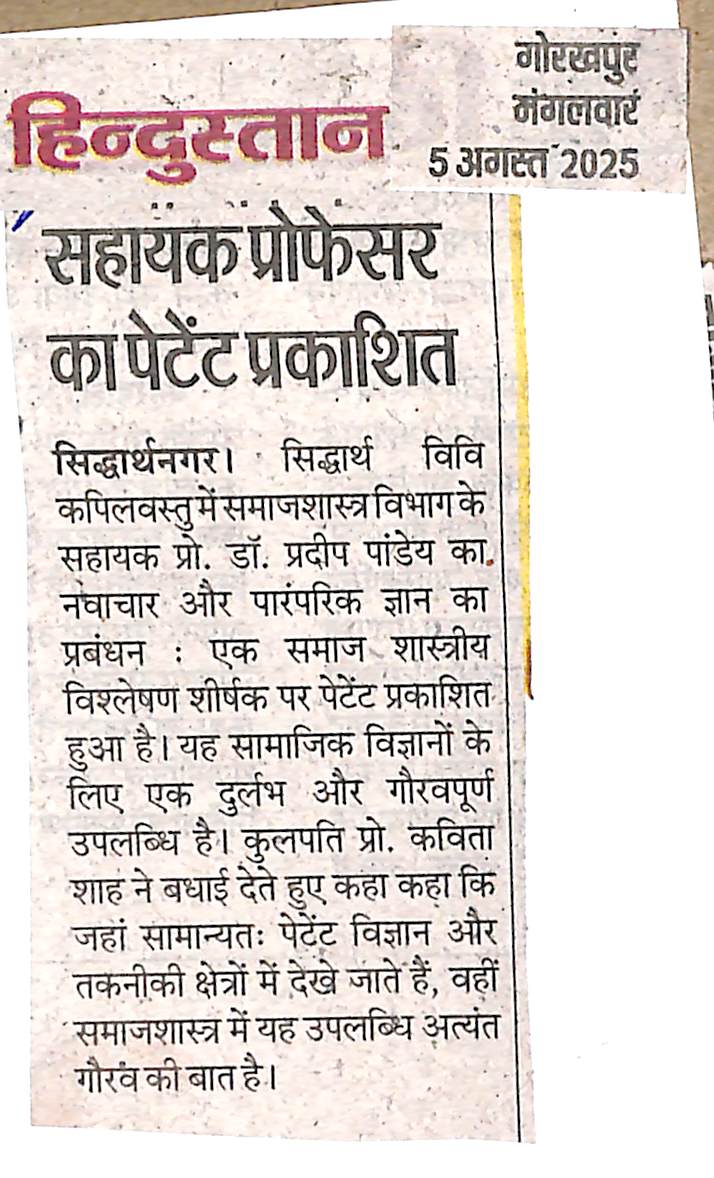 हिन्दुस्तान

गोरखपुर
मंगलवार
5 अगस्त 2025

सहायक प्रोफेसर का पेटेंट प्रकाशित

सिद्धार्थनगर। सिद्धार्थ विवि कपिलवस्तु में समाजशास्त्र विभाग के सहायक प्रो. डॉ. प्रदीप पांडेय का नवाचार और पारंपरिक ज्ञान का प्रबंधन : एक समाज शास्त्रीय विश्लेषण शीर्षक पर पेटेंट प्रकाशित हुआ है। यह सामाजिक विज्ञानों के लिए एक दुर्लभ और गौरवपूर्ण उपलब्धि है। कुलपति प्रो. कविता शाह ने बधाई देते हुए कहा कहा कि जहां सामान्यतः पेटेंट विज्ञान और तकनीकी क्षेत्रों में देखे जाते हैं, वहीं समाजशास्त्र में यह उपलब्धि अत्यंत गौरव की बात है।